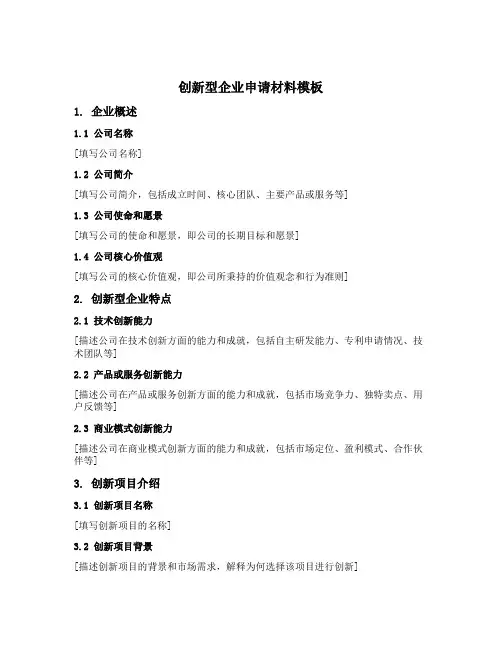 创新型企业申请材料模板

1. 企业概述

1.1 公司名称

[填写公司名称]

1.2 公司简介

[填写公司简介，包括成立时间、核心团队、主要产品或服务等]

1.3 公司使命和愿景

[填写公司的使命和愿景，即公司的长期目标和愿景]

1.4 公司核心价值观

[填写公司的核心价值观，即公司所秉持的价值观念和行为准则]

2. 创新型企业特点

2.1 技术创新能力

[描述公司在技术创新方面的能力和成就，包括自主研发能力、专利申请情况、技术团队等]

2.2 产品或服务创新能力

[描述公司在产品或服务创新方面的能力和成就，包括市场竞争力、独特卖点、用户反馈等]

2.3 商业模式创新能力

[描述公司在商业模式创新方面的能力和成就，包括市场定位、盈利模式、合作伙伴等]

3. 创新项目介绍

3.1 创新项目名称

[填写创新项目的名称]

3.2 创新项目背景

[描述创新项目的背景和市场需求，解释为何选择该项目进行创新]